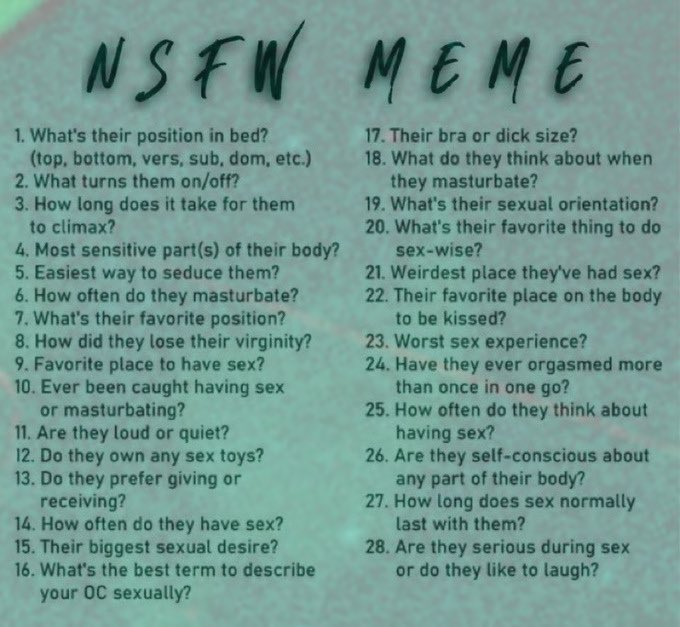 NSFW MEME

1. What's their position in bed? (top, bottom, vers, sub, dom, etc.)
2. What turns them on/off?
3. How long does it take for them to climax?
4. Most sensitive part(s) of their body?
5. Easiest way to seduce them?
6. How often do they masturbate?
7. What's their favorite position?
8. How did they lose their virginity?
9. Favorite place to have sex?
10. Ever been caught having sex or masturbating?
11. Are they loud or quiet?
12. Do they own any sex toys?
13. Do they prefer giving or receiving?
14. How often do they have sex?
15. Their biggest sexual desire?
16. What's the best term to describe your OC sexually?

17. Their bra or dick size?
18. What do they think about when they masturbate?
19. What's their sexual orientation?
20. What's their favorite thing to do sex-wise?
21. Weirdest place they've had sex?
22. Their favorite place on the body to be kissed?
23. Worst sex experience?
24. Have they ever orgasmed more than once in one go?
25. How often do they think about having sex?
26. Are they self-conscious about any part of their body?
27. How long does sex normally last with them?
28. Are they serious during sex or do they like to laugh?